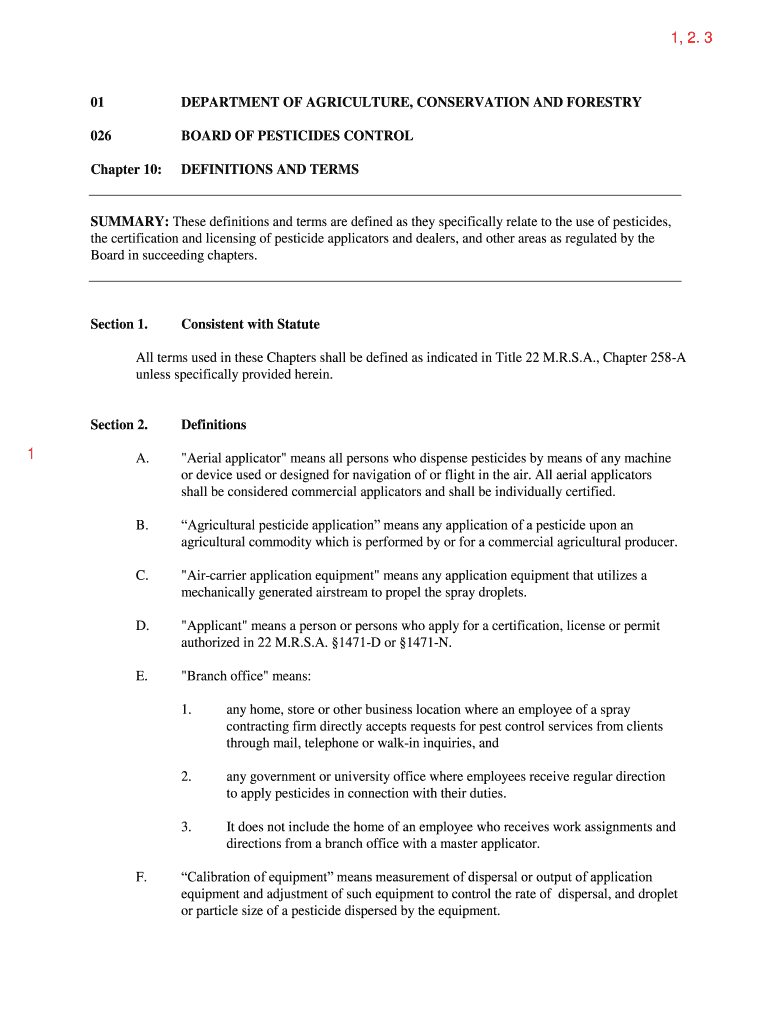 1, 2. 3

01 DEPARTMENT OF AGRICULTURE, CONSERVATION AND FORESTRY

026 BOARD OF PESTICIDES CONTROL

Chapter 10: DEFINITIONS AND TERMS

SUMMARY: These definitions and terms are defined as they specifically relate to the use of pesticides, the certification and licensing of pesticide applicators and dealers, and other areas as regulated by the Board in succeeding chapters.

Section 1. Consistent with Statute

All terms used in these Chapters shall be defined as indicated in Title 22 M.R.S.A., Chapter 258-A unless specifically provided herein.

Section 2. Definitions

1

A. "Aerial applicator" means all persons who dispense pesticides by means of any machine or device used or designed for navigation of or flight in the air. All aerial applicators shall be considered commercial applicators and shall be individually certified.

B. “Agricultural pesticide application” means any application of a pesticide upon an agricultural commodity which is performed by or for a commercial agricultural producer.

C. "Air-carrier application equipment" means any application equipment that utilizes a mechanically generated airstream to propel the spray droplets.

D. "Applicant" means a person or persons who apply for a certification, license or permit authorized in 22 M.R.S.A. §1471-D or §1471-N.

E. "Branch office" means:

1. any home, store or other business location where an employee of a spray contracting firm directly accepts requests for pest control services from clients through mail, telephone or walk-in inquiries, and

2. any government or university office where employees receive regular direction to apply pesticides in connection with their duties.

3. It does not include the home of an employee who receives work assignments and directions from a branch office with a master applicator.

F. “Calibration of equipment” means measurement of dispersal or output of application equipment and adjustment of such equipment to control the rate of dispersal, and droplet or particle size of a pesticide dispersed by the equipment.